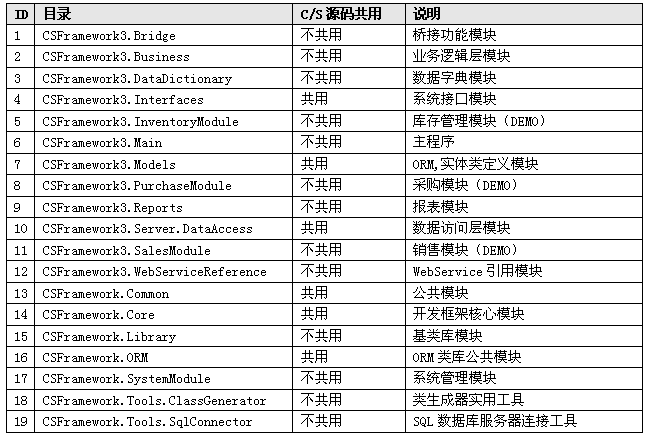 | ID | 目录 | C/S 源码共用 | 说明 |
|---|---|---|---|
| 1 | CSFramework3.Bridge | 不共用 | 桥接功能模块 |
| 2 | CSFramework3.Business | 不共用 | 业务逻辑层模块 |
| 3 | CSFramework3.DataDictionary | 不共用 | 数据字典模块 |
| 4 | CSFramework3.Interfaces | 共用 | 系统接口模块 |
| 5 | CSFramework3.InventoryModule | 不共用 | 库存管理模块（DEMO） |
| 6 | CSFramework3.Main | 不共用 | 主程序 |
| 7 | CSFramework3.Models | 共用 | ORM,实体类定义模块 |
| 8 | CSFramework3.PurchaseModule | 不共用 | 采购模块（DEMO） |
| 9 | CSFramework3.Reports | 不共用 | 报表模块 |
| 10 | CSFramework3.Server.DataAccess | 共用 | 数据访问层模块 |
| 11 | CSFramework3.SalesModule | 不共用 | 销售模块（DEMO） |
| 12 | CSFramework3.WebServiceReference | 不共用 | WebService 引用模块 |
| 13 | CSFramework.Common | 共用 | 公共模块 |
| 14 | CSFramework.Core | 共用 | 开发框架核心模块 |
| 15 | CSFramework.Library | 不共用 | 基类库模块 |
| 16 | CSFramework.ORM | 共用 | ORM 类库公共模块 |
| 17 | CSFramework.SystemModule | 不共用 | 系统管理模块 |
| 18 | CSFramework.Tools.ClassGenerator | 不共用 | 类生成器实用工具 |
| 19 | CSFramework.Tools.SqlConnector | 不共用 | SQL 数据库服务器连接工具 |